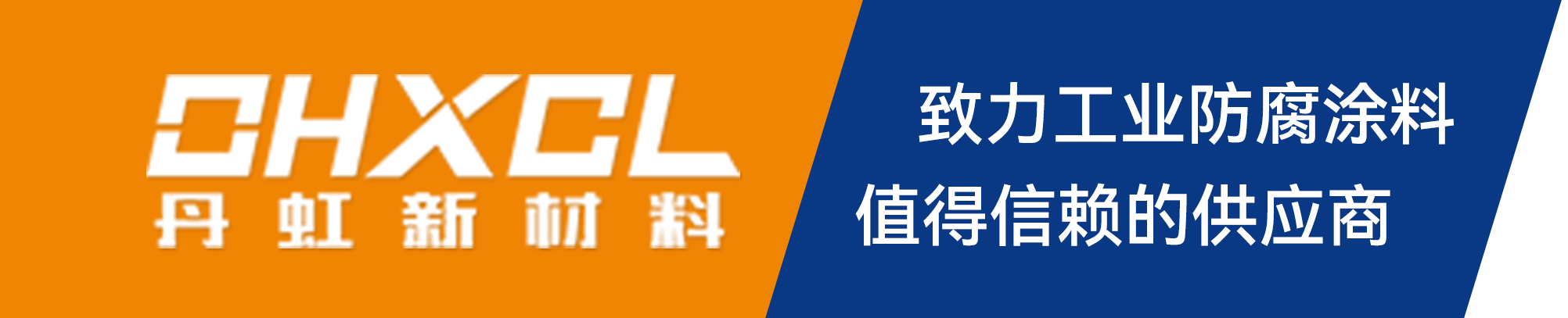 DHXCL
丹虹新材料

致力工业防腐涂料
值得信赖的供应商